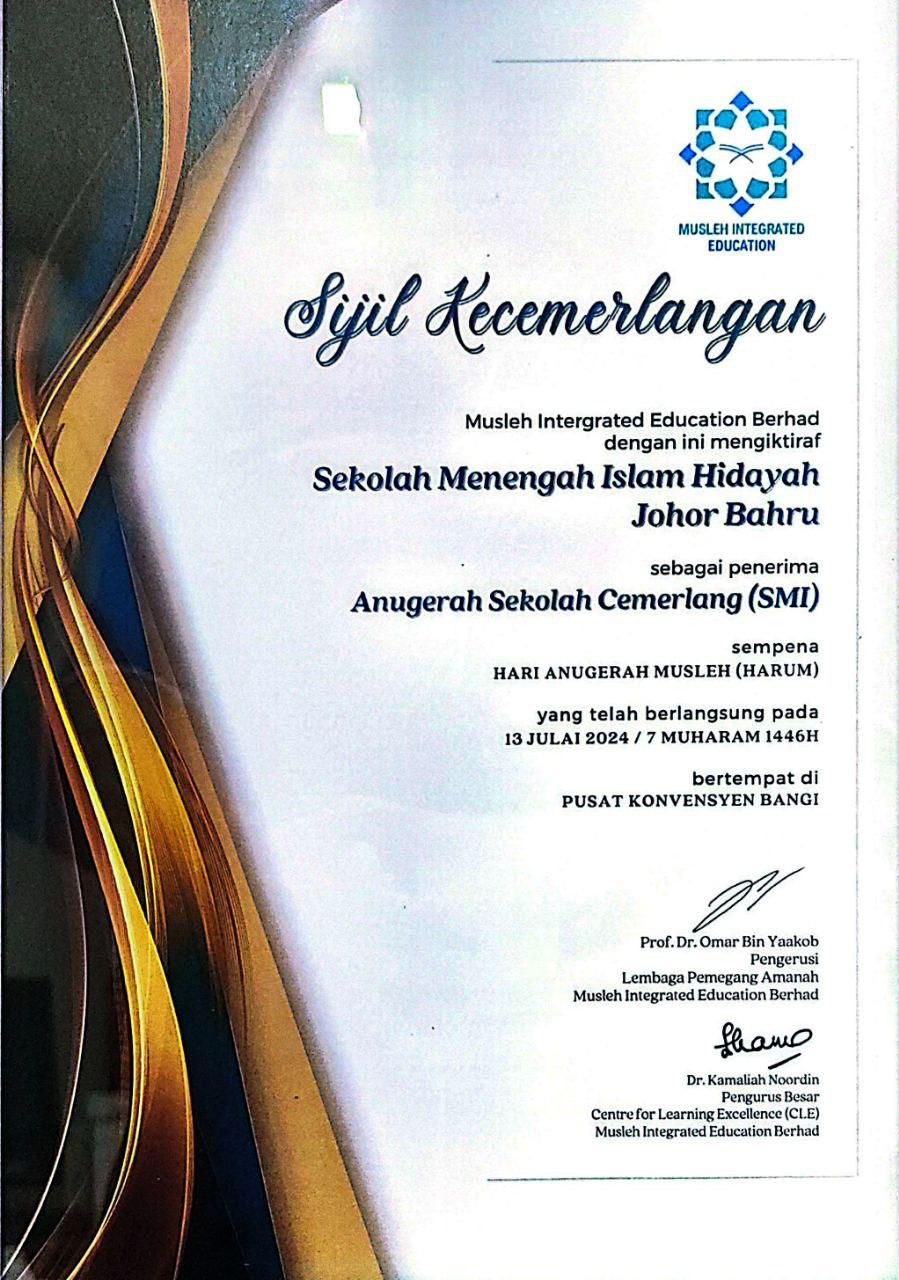 MUSLEH INTEGRATED EDUCATION

Sijil Kecemerlangan

Musleh Intergrated Education Berhad dengan ini mengiktiraf

Sekolah Menengah Islam Hidayah Johor Bahru

sebagai penerima

Anugerah Sekolah Cemerlang (SMI)

sempena

HARI ANUGERAH MUSLEH (HARUM)

yang telah berlangsung pada

13 JULAI 2024 / 7 MUHARAM 1446H

bertempat di

PUSAT KONVENSYEN BANGI

Prof. Dr. Omar Bin Yaakob
Pengerusi
Lembaga Pemegang Amanah
Musleh Integrated Education Berhad

Dr. Kamaliah Noordin
Pengurus Besar
Centre for Learning Excellence (CLE)
Musleh Integrated Education Berhad